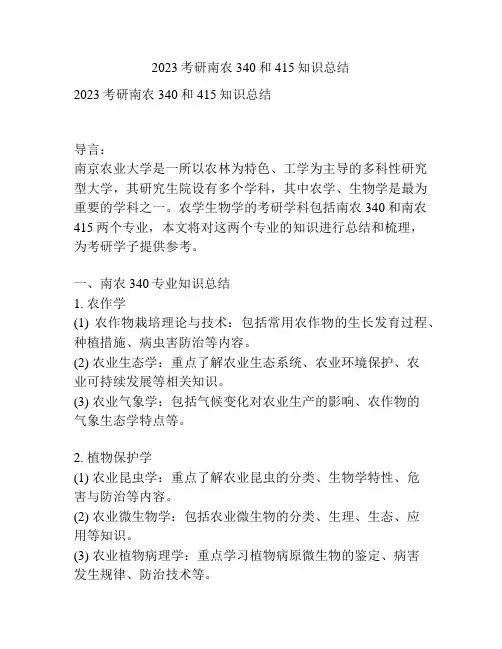 2023 考研南农 340 和 415 知识总结

2023 考研南农 340 和 415 知识总结

导言：
南京农业大学是一所以农林为特色、工学为主导的多科性研究型大学，其研究生院设有多个学科，其中农学、生物学是最为重要的学科之一。农学生物学的考研学科包括南农 340 和南农 415 两个专业，本文将对这两个专业的知识进行总结和梳理，为考研学子提供参考。

一、南农 340 专业知识总结
1. 农作学
(1) 农作物栽培理论与技术：包括常用农作物的生长发育过程、种植措施、病虫害防治等内容。
(2) 农业生态学：重点了解农业生态系统、农业环境保护、农业可持续发展等相关知识。
(3) 农业气象学：包括气候变化对农业生产的影响、农作物的气象生态学特点等。

2. 植物保护学
(1) 农业昆虫学：重点了解农业昆虫的分类、生物学特性、危害与防治等内容。
(2) 农业微生物学：包括农业微生物的分类、生理、生态、应用等知识。
(3) 农业植物病理学：重点学习植物病原微生物的鉴定、病害发生规律、防治技术等。